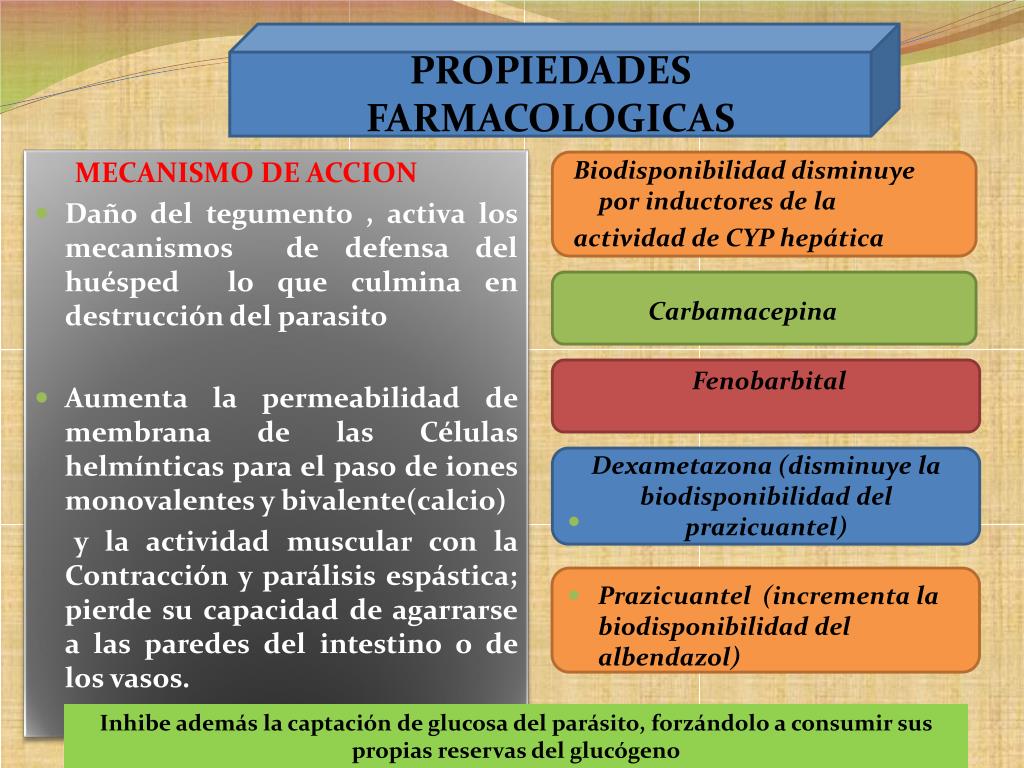 PROPIEDADES FARMACOLOGICAS

MECANISMO DE ACCION

Daño del tegumento , activa los mecanismos de defensa del huésped lo que culmina en destrucción del parasito

Aumenta la permeabilidad de membrana de las Células helmínticas para el paso de iones monovalentes y bivalente(calcio)

y la actividad muscular con la Contracción y parálisis espástica; pierde su capacidad de agarrarse a las paredes del intestino o de los vasos.

Biodisponibilidad disminuye por inductores de la actividad de CYP hepática

Carbamacepina

Fenobarbital

Dexametazona (disminuye la biodisponibilidad del prazicuantel)

Prazicuantel (incrementa la biodisponibilidad del albendazol)

Inhibe además la captación de glucosa del parásito, forzándolo a consumir sus propias reservas del glucógeno